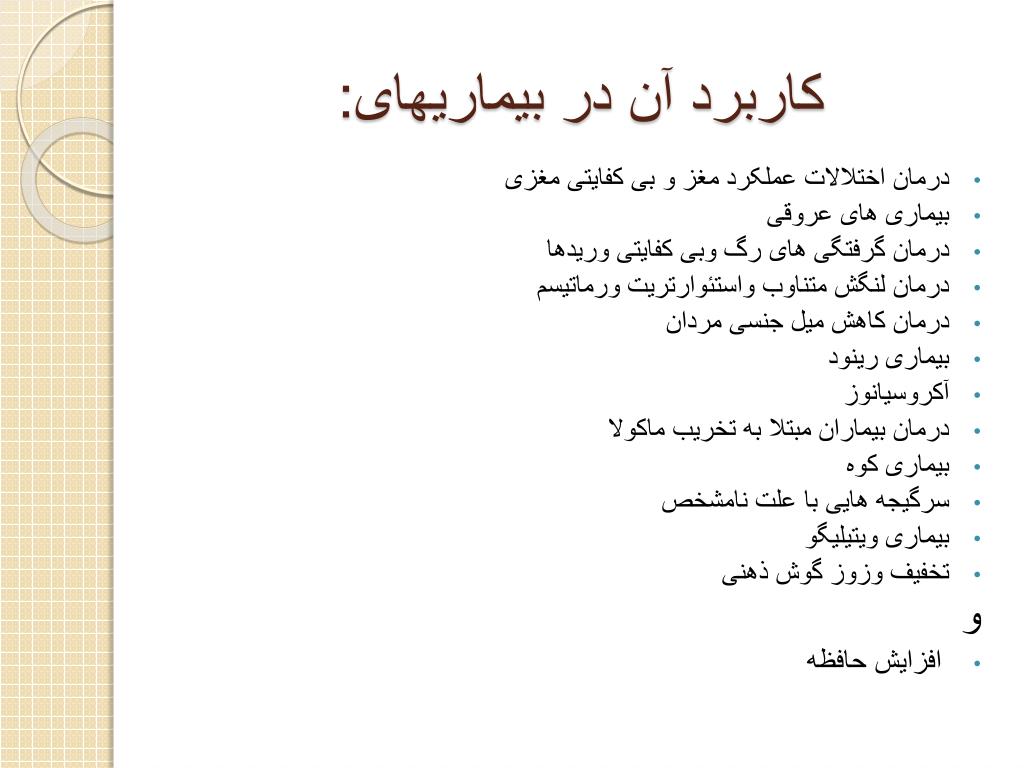 کاربرد آن در بیماریهای:

• درمان اختلالات عملکرد مغز و بی کفایتی مغزی
• بیماری های عروقی
• درمان گرفتگی های رگ وبی کفایتی وریدها
• درمان لنگش متناوب واستئوارتریت ورماتیسم
• درمان کاهش میل جنسی مردان
• بیماری رینود
• آکروسیانوز
• درمان بیماران مبتلا به تخریب ماکولا
• بیماری کوه
• سرگیجه هایی با علت نامشخص
• بیماری ویتیلیگو
• تخفیف وزوز گوش ذهنی

و

• افزایش حافظه